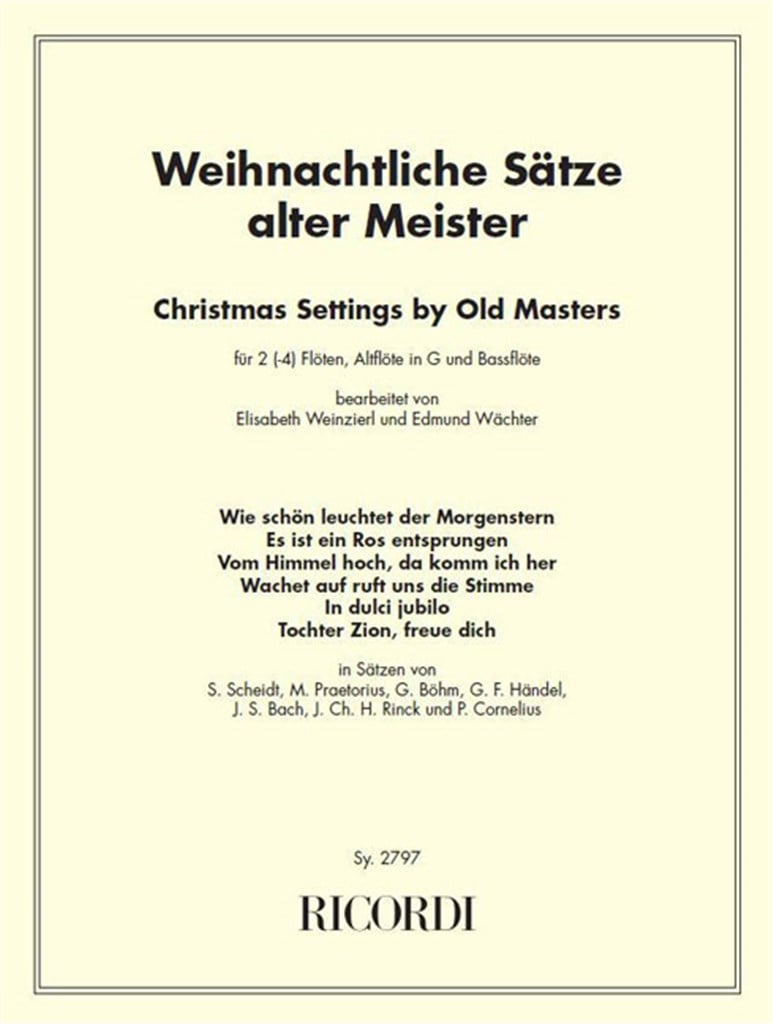 Weihnachtliche Sätze alter Meister

Christmas Settings by Old Masters

für 2 (-4) Flöten, Altflöte in G und Bassflöte

bearbeitet von
Elisabeth Weinzierl und Edmund Wächter

Wie schön leuchtet der Morgenstern
Es ist ein Ros entsprungen
Vom Himmel hoch, da komm ich her
Wachet auf ruft uns die Stimme
In dulci jubilo
Tochter Zion, freue dich

in Sätzen von
S. Scheidt, M. Praetorius, G. Böhm, G. F. Händel,
J. S. Bach, J. Ch. H. Rinck und P. Cornelius

Sy. 2797

RICORDI